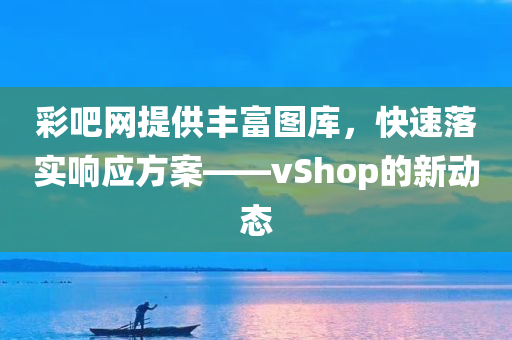 彩吧网提供丰富图库，快速落实响应方案——vShop的新动态